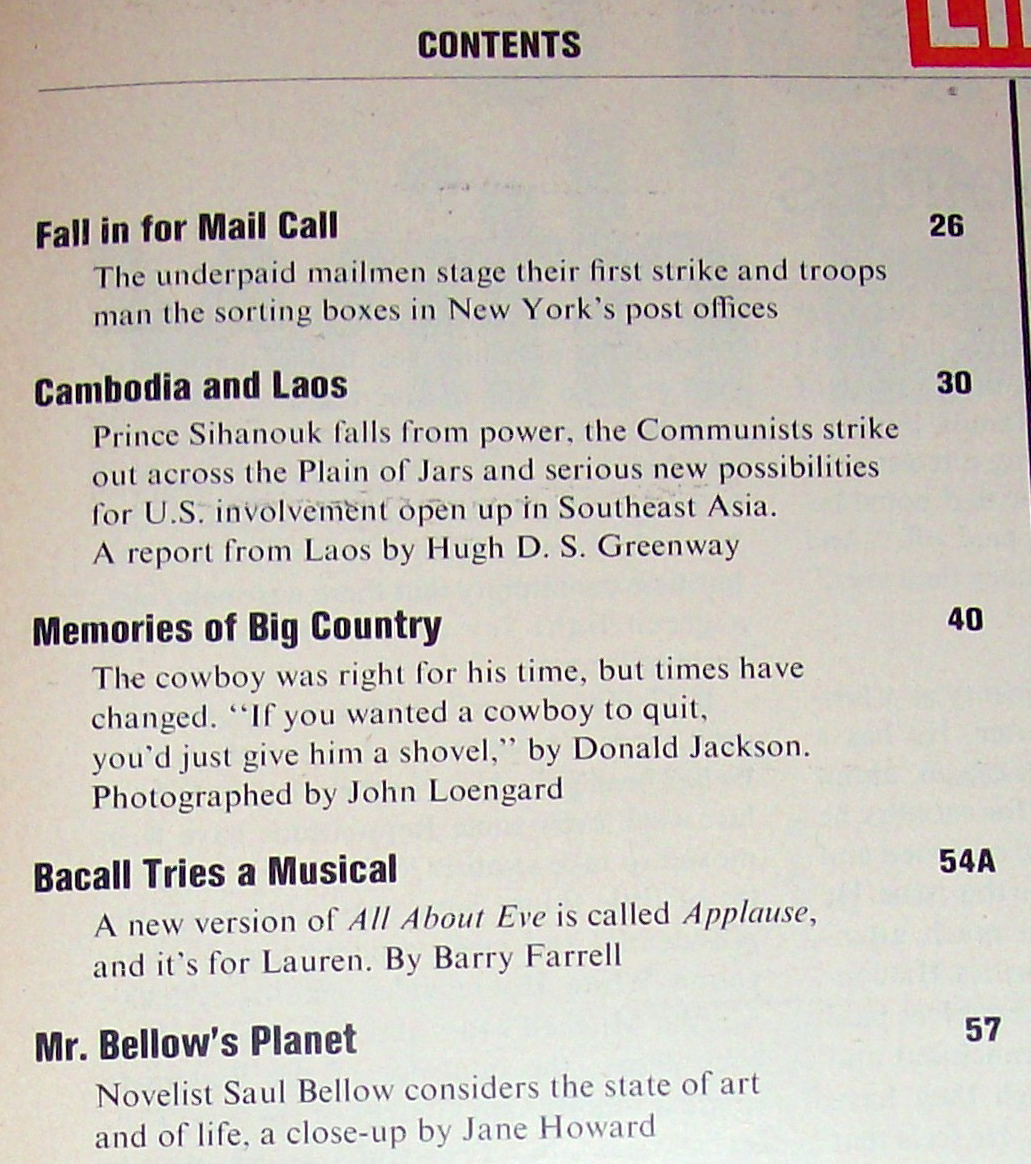 CONTENTS

Fall in for Mail Call
26
The underpaid mailmen stage their first strike and troops man the sorting boxes in New York's post offices

Cambodia and Laos
30
Prince Sihanouk falls from power, the Communists strike out across the Plain of Jars and serious new possibilities for U.S. involvement open up in Southeast Asia. A report from Laos by Hugh D. S. Greenway

Memories of Big Country
40
The cowboy was right for his time, but times have changed. "If you wanted a cowboy to quit, you'd just give him a shovel," by Donald Jackson. Photographed by John Loengard

Bacall Tries a Musical
54A
A new version of All About Eve is called Applause, and it's for Lauren. By Barry Farrell

Mr. Bellow's Planet
57
Novelist Saul Bellow considers the state of art and of life, a close-up by Jane Howard